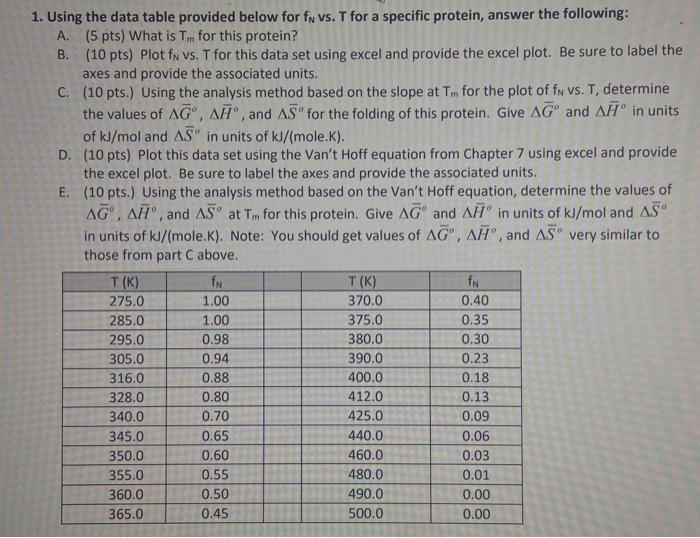 1. Using the data table provided below for $f_N$ vs. T for a specific protein, answer the following:

A. (5 pts) What is $T_m$ for this protein?

B. (10 pts) Plot $f_N$ vs. T for this data set using excel and provide the excel plot. Be sure to label the axes and provide the associated units.

C. (10 pts.) Using the analysis method based on the slope at $T_m$ for the plot of $f_N$ vs. T, determine the values of $\Delta\bar{G}^o$, $\Delta\bar{H}^o$, and $\Delta\bar{S}^o$ for the folding of this protein. Give $\Delta\bar{G}^o$ and $\Delta\bar{H}^o$ in units of kJ/mol and $\Delta\bar{S}^o$ in units of kJ/(mole.K).

D. (10 pts) Plot this data set using the Van't Hoff equation from Chapter 7 using excel and provide the excel plot. Be sure to label the axes and provide the associated units.

E. (10 pts.) Using the analysis method based on the Van't Hoff equation, determine the values of $\Delta\bar{G}^o$, $\Delta\bar{H}^o$, and $\Delta\bar{S}^o$ at $T_m$ for this protein. Give $\Delta\bar{G}^o$ and $\Delta\bar{H}^o$ in units of kJ/mol and $\Delta\bar{S}^o$ in units of kJ/(mole.K). Note: You should get values of $\Delta\bar{G}^o$, $\Delta\bar{H}^o$, and $\Delta\bar{S}^o$ very similar to those from part C above.

| T (K) | $f_N$ | | T (K) | $f_N$ |
|---|---|---|---|---|
| 275.0 | 1.00 | | 370.0 | 0.40 |
| 285.0 | 1.00 | | 375.0 | 0.35 |
| 295.0 | 0.98 | | 380.0 | 0.30 |
| 305.0 | 0.94 | | 390.0 | 0.23 |
| 316.0 | 0.88 | | 400.0 | 0.18 |
| 328.0 | 0.80 | | 412.0 | 0.13 |
| 340.0 | 0.70 | | 425.0 | 0.09 |
| 345.0 | 0.65 | | 440.0 | 0.06 |
| 350.0 | 0.60 | | 460.0 | 0.03 |
| 355.0 | 0.55 | | 480.0 | 0.01 |
| 360.0 | 0.50 | | 490.0 | 0.00 |
| 365.0 | 0.45 | | 500.0 | 0.00 |